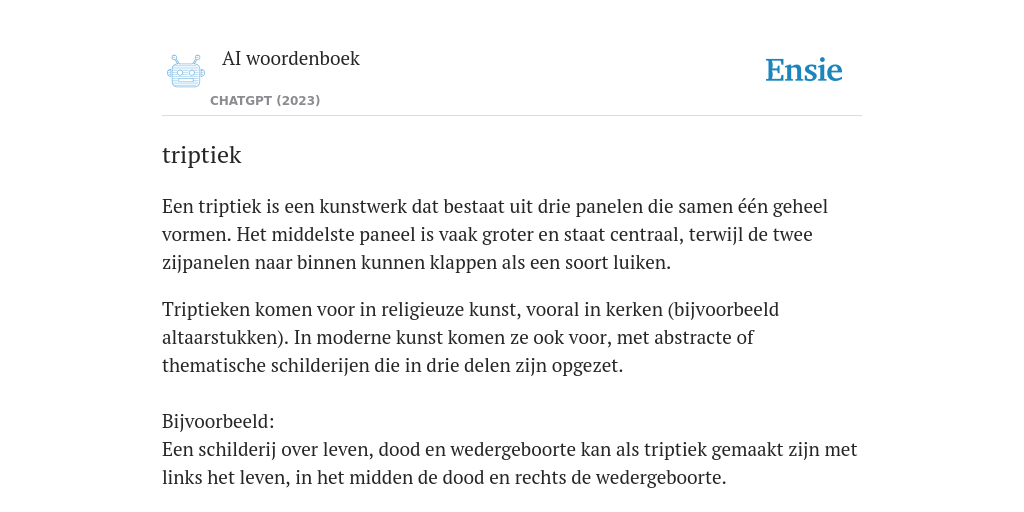 AI woordenboek
CHATGPT (2023)

Ensie

triptiek

Een triptiek is een kunstwerk dat bestaat uit drie panelen die samen één geheel vormen. Het middelste paneel is vaak groter en staat centraal, terwijl de twee zijpanelen naar binnen kunnen klappen als een soort luiken.

Triptieken komen voor in religieuze kunst, vooral in kerken (bijvoorbeeld altaarstukken). In moderne kunst komen ze ook voor, met abstracte of thematische schilderijen die in drie delen zijn opgezet.

Bijvoorbeeld:
Een schilderij over leven, dood en wedergeboorte kan als triptiek gemaakt zijn met links het leven, in het midden de dood en rechts de wedergeboorte.